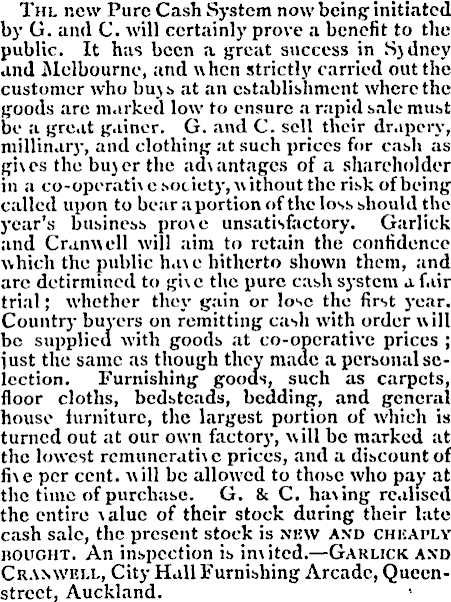 THE new Pure Cash System now being initiated by G. and C. will certainly prove a benefit to the public. It has been a great success in Sydney and Melbourne, and when strictly carried out the customer who buys at an establishment where the goods are marked low to ensure a rapid sale must be a great gainer. G. and C. sell their drapery, millinary, and clothing at such prices for cash as gives the buyer the advantages of a shareholder in a co-operative society, without the risk of being called upon to bear a portion of the loss should the year's business prove unsatisfactory. Garlick and Cranwell will aim to retain the confidence which the public have hitherto shown them, and are detirmined to give the pure cash system a fair trial; whether they gain or lose the first year. Country buyers on remitting cash with order will be supplied with goods at co-operative prices; just the same as though they made a personal selection. Furnishing goods, such as carpets, floor cloths, bedsteads, bedding, and general house furniture, the largest portion of which is turned out at our own factory, will be marked at the lowest remunerative prices, and a discount of five per cent. will be allowed to those who pay at the time of purchase. G. & C. having realised the entire value of their stock during their late cash sale, the present stock is NEW AND CHEAPLY BOUGHT. An inspection is invited.—GARLICK AND CRANWELL, City Hall Furnishing Arcade, Queen-street, Auckland.